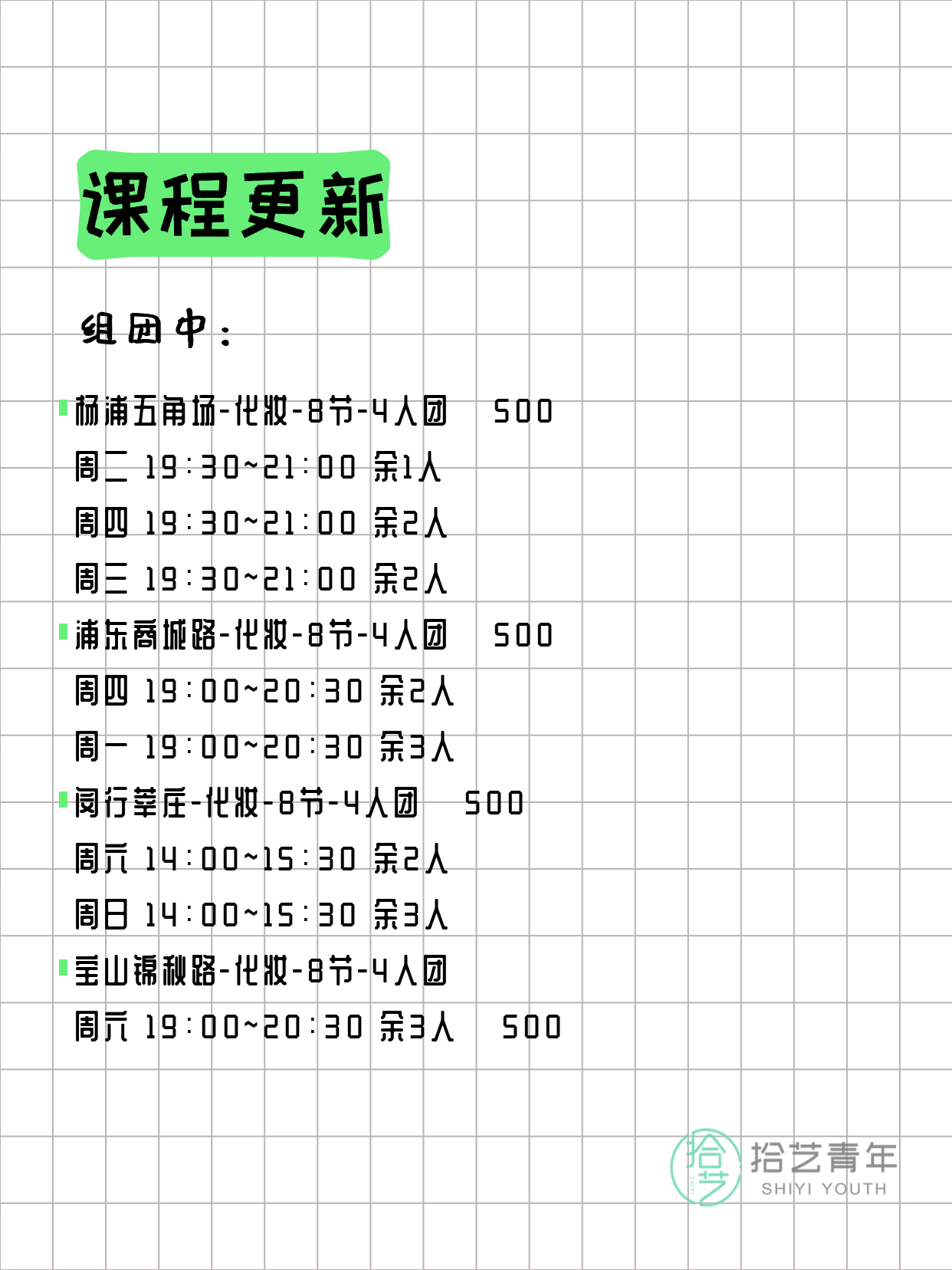 课程更新

组团中：

杨浦五角场-化妆-8节-4人团　500
周二 19:30~21:00 余1人
周四 19:30~21:00 余2人
周三 19:30~21:00 余2人

浦东商城路-化妆-8节-4人团　500
周四 19:00~20:30 余2人
周一 19:00~20:30 余3人

闵行莘庄-化妆-8节-4人团　500
周六 14:00~15:30 余2人
周日 14:00~15:30 余3人

宝山锦秋路-化妆-8节-4人团
周六 19:00~20:30 余3人　500

拾艺
拾艺青年
SHIYI YOUTH